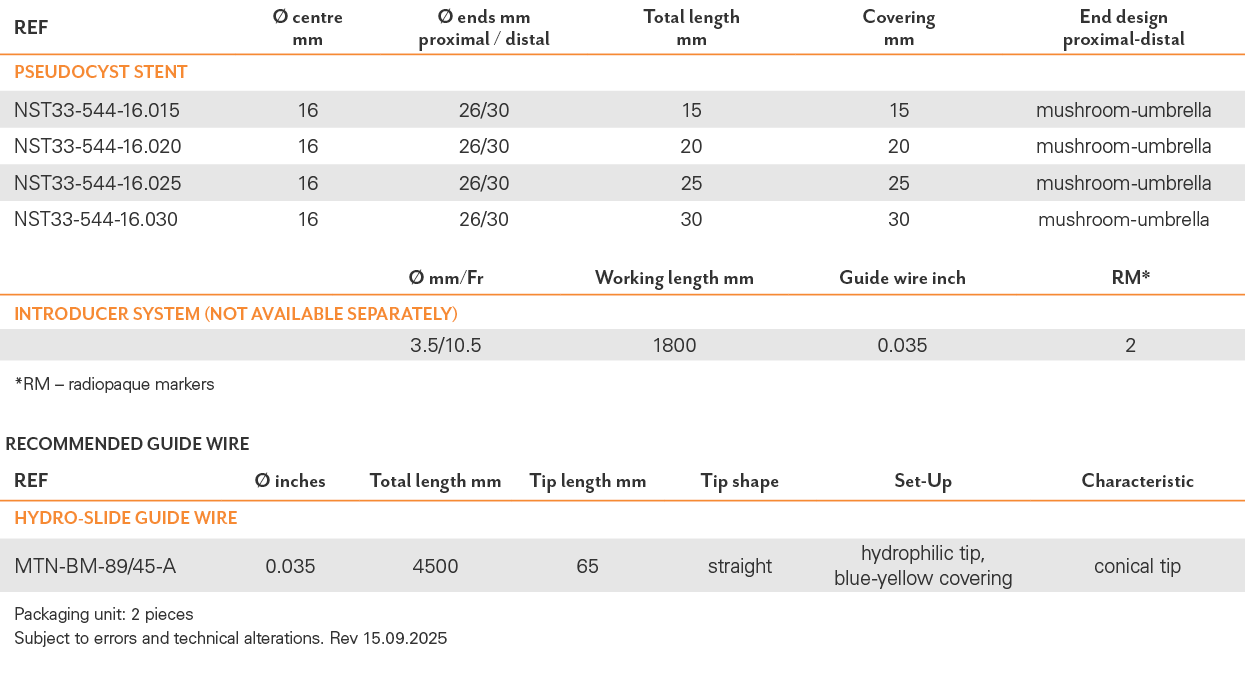 | REF | Ø centre mm | Ø ends mm proximal / distal | Total length mm | Covering mm | End design proximal-distal |
|---|---|---|---|---|---|
| PSEUDOCYST STENT | | | | | |
| NST33-544-16.015 | 16 | 26/30 | 15 | 15 | mushroom-umbrella |
| NST33-544-16.020 | 16 | 26/30 | 20 | 20 | mushroom-umbrella |
| NST33-544-16.025 | 16 | 26/30 | 25 | 25 | mushroom-umbrella |
| NST33-544-16.030 | 16 | 26/30 | 30 | 30 | mushroom-umbrella |

| | Ø mm/Fr | Working length mm | Guide wire inch | RM* |
|---|---|---|---|---|
| INTRODUCER SYSTEM (NOT AVAILABLE SEPARATELY) | | | | |
| | 3.5/10.5 | 1800 | 0.035 | 2 |

*RM – radiopaque markers

RECOMMENDED GUIDE WIRE

| REF | Ø inches | Total length mm | Tip length mm | Tip shape | Set-Up | Characteristic |
|---|---|---|---|---|---|---|
| HYDRO-SLIDE GUIDE WIRE | | | | | | |
| MTN-BM-89/45-A | 0.035 | 4500 | 65 | straight | hydrophilic tip, blue-yellow covering | conical tip |

Packaging unit: 2 pieces
Subject to errors and technical alterations. Rev 15.09.2025